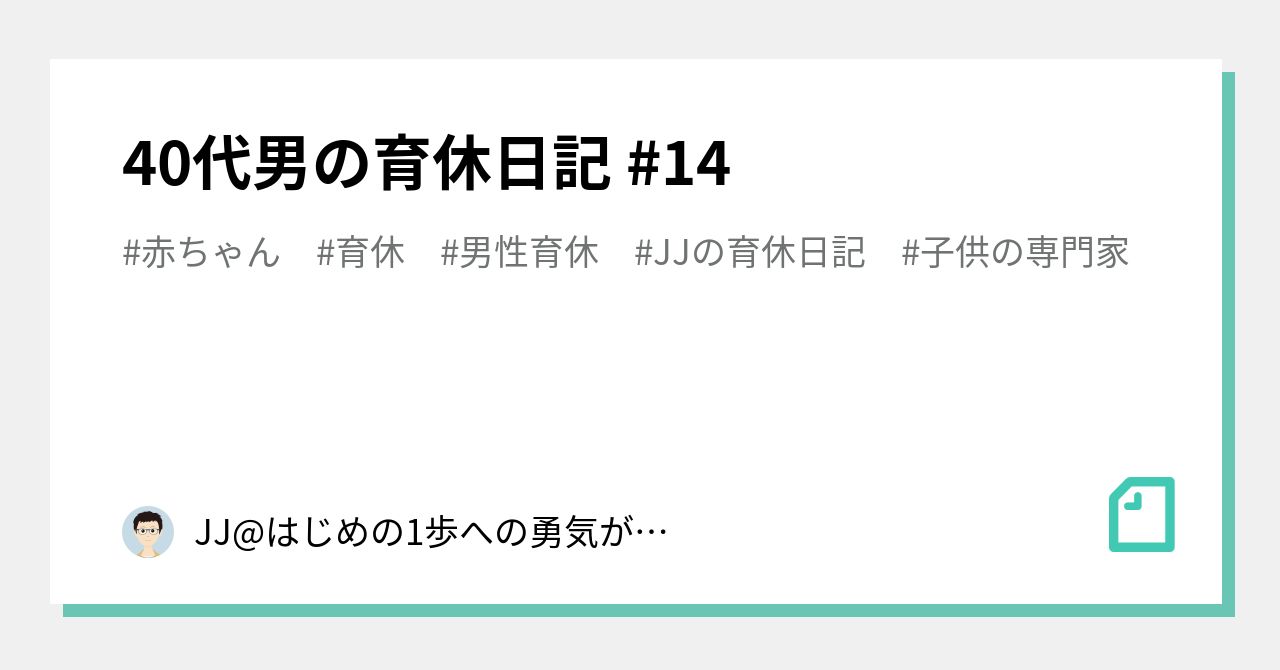 40代男の育休日記 #14

#赤ちゃん　#育休　#男性育休　#JJの育休日記　#子供の専門家

JJ@はじめの1歩への勇気が…